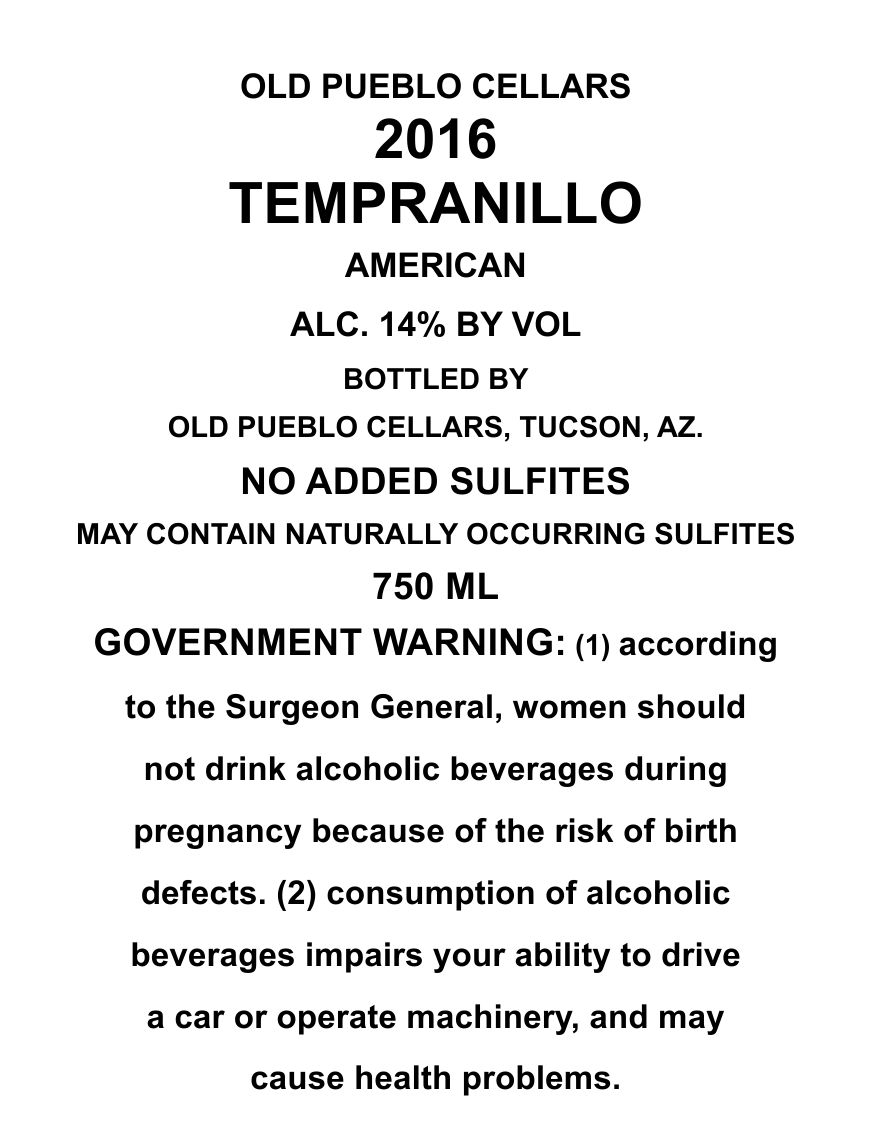 OLD PUEBLO CELLARS
2016
TEMPRANILLO
AMERICAN
ALC. 14% BY VOL
BOTTLED BY
OLD PUEBLO CELLARS, TUCSON, AZ.
NO ADDED SULFITES
MAY CONTAIN NATURALLY OCCURRING SULFITES
750 ML
GOVERNMENT WARNING: (1) according to the Surgeon General, women should not drink alcoholic beverages during pregnancy because of the risk of birth defects. (2) consumption of alcoholic beverages impairs your ability to drive a car or operate machinery, and may cause health problems.